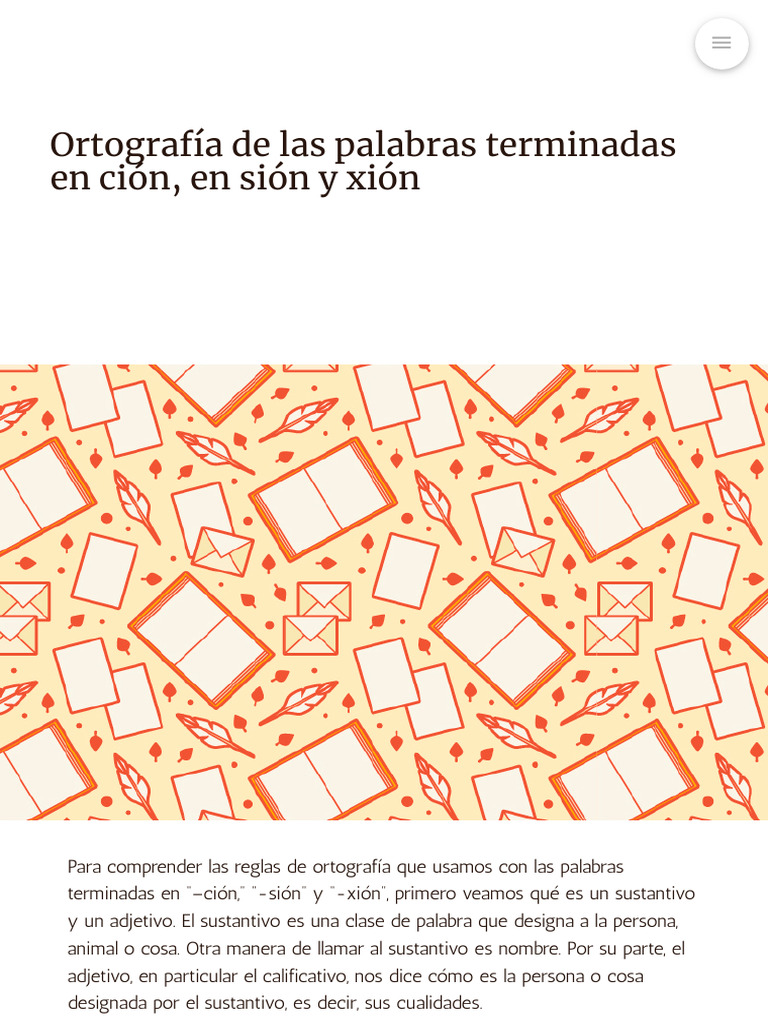 Ortografía de las palabras terminadas en ción, en sión y xión

Para comprender las reglas de ortografía que usamos con las palabras terminadas en "–ción," "-sión" y "-xión", primero veamos qué es un sustantivo y un adjetivo. El sustantivo es una clase de palabra que designa a la persona, animal o cosa. Otra manera de llamar al sustantivo es nombre. Por su parte, el adjetivo, en particular el calificativo, nos dice cómo es la persona o cosa designada por el sustantivo, es decir, sus cualidades.